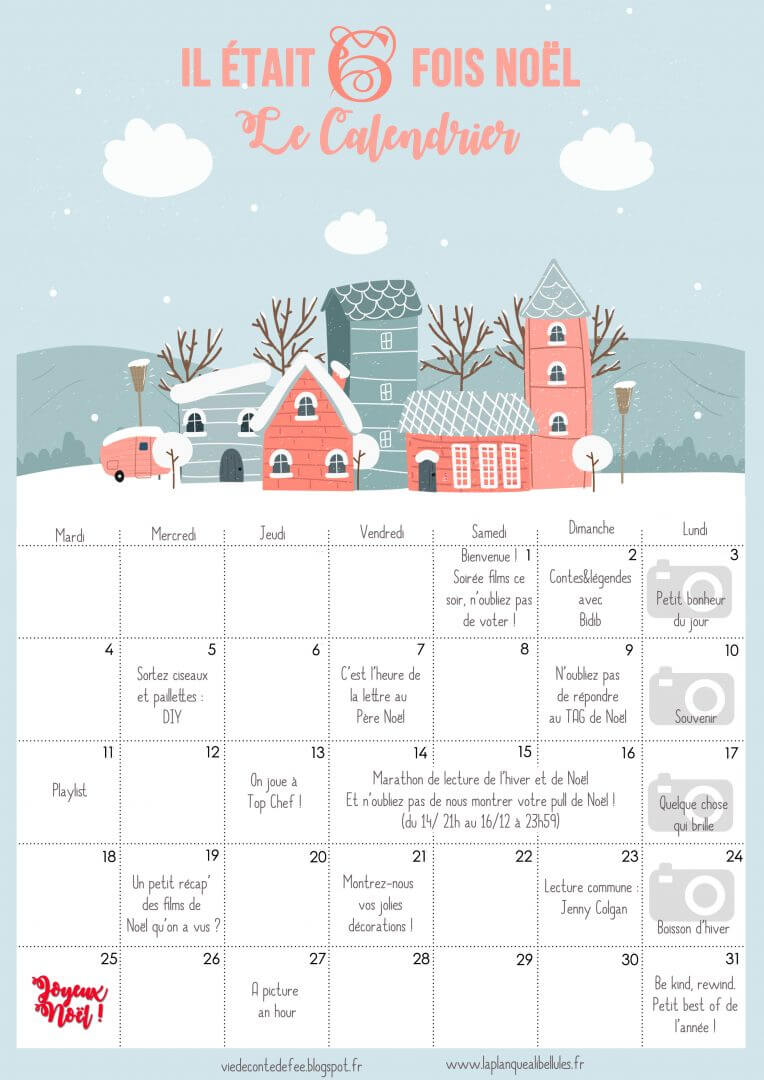 IL ÉTAIT 6 FOIS NOËL
Le Calendrier

| Mardi | Mercredi | Jeudi | Vendredi | Samedi | Dimanche | Lundi |
|---|---|---|---|---|---|---|
| | | | | 1 Bienvenue ! Soirée films ce soir, n'oubliez pas de voter ! | 2 Contes&légendes avec Bidib | 3 Petit bonheur du jour |
| 4 | 5 Sortez ciseaux et paillettes : DIY | 6 | 7 C'est l'heure de la lettre au Père Noël | 8 | 9 N'oubliez pas de répondre au TAG de Noël | 10 Souvenir |
| 11 Playlist | 12 | 13 On joue à Top Chef ! | 14 Marathon de lecture de l'hiver et de Noël Et n'oubliez pas de nous montrer votre pull de Noël ! (du 14/ 21h au 16/12 à 23h59) | 15 | 16 | 17 Quelque chose qui brille |
| 18 | 19 Un petit récap' des films de Noël qu'on a vus ? | 20 | 21 Montrez-nous vos jolies décorations ! | 22 | 23 Lecture commune : Jenny Colgan | 24 Boisson d'hiver |
| 25 Joyeux Noël ! | 26 | 27 A picture an hour | 28 | 29 | 30 | 31 Be kind, rewind. Petit best of de l'année ! |

viedecontedefee.blogspot.fr www.laplanquealibellules.fr